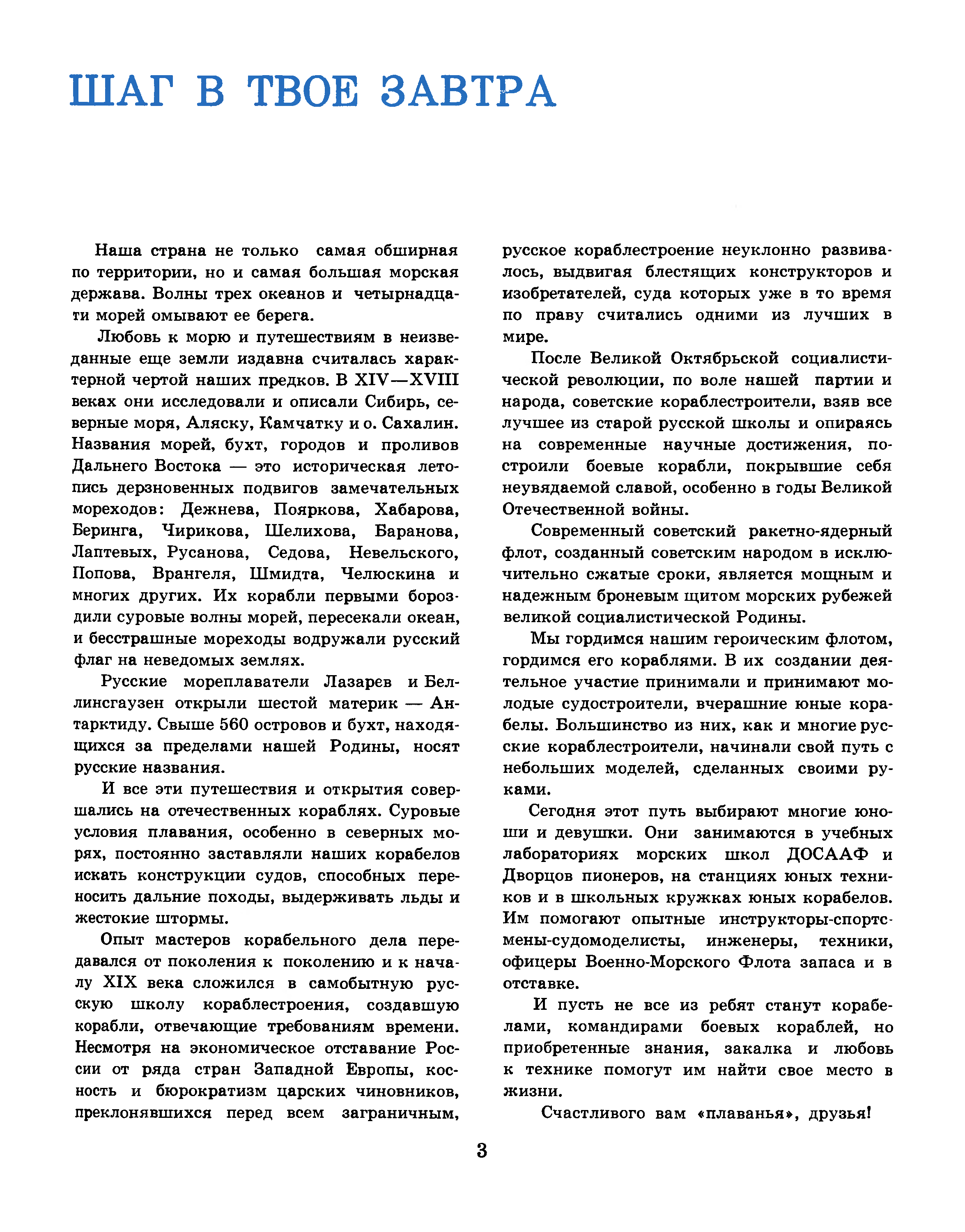 ШАГ В ТВОЕ ЗАВТРА

Наша страна не только самая обширная по территории, но и самая большая морская держава. Волны трех океанов и четырнадцати морей омывают ее берега.

Любовь к морю и путешествиям в неизведанные еще земли издавна считалась характерной чертой наших предков. В XIV—XVIII веках они исследовали и описали Сибирь, северные моря, Аляску, Камчатку и о. Сахалин. Названия морей, бухт, городов и проливов Дальнего Востока — это историческая летопись дерзновенных подвигов замечательных мореходов: Дежнева, Пояркова, Хабарова, Беринга, Чирикова, Шелихова, Баранова, Лаптевых, Русанова, Седова, Невельского, Попова, Врангеля, Шмидта, Челюскина и многих других. Их корабли первыми бороздили суровые волны морей, пересекали океан, и бесстрашные мореходы водружали русский флаг на неведомых землях.

Русские мореплаватели Лазарев и Беллинсгаузен открыли шестой материк — Антарктиду. Свыше 560 островов и бухт, находящихся за пределами нашей Родины, носят русские названия.

И все эти путешествия и открытия совершались на отечественных кораблях. Суровые условия плавания, особенно в северных морях, постоянно заставляли наших корабелов искать конструкции судов, способных переносить дальние походы, выдерживать льды и жестокие штормы.

Опыт мастеров корабельного дела передавался от поколения к поколению и к началу XIX века сложился в самобытную русскую школу кораблестроения, создавшую корабли, отвечающие требованиям времени. Несмотря на экономическое отставание России от ряда стран Западной Европы, косность и бюрократизм царских чиновников, преклонявшихся перед всем заграничным, русское кораблестроение неуклонно развивалось, выдвигая блестящих конструкторов и изобретателей, суда которых уже в то время по праву считались одними из лучших в мире.

После Великой Октябрьской социалистической революции, по воле нашей партии и народа, советские кораблестроители, взяв все лучшее из старой русской школы и опираясь на современные научные достижения, построили боевые корабли, покрывшие себя неувядаемой славой, особенно в годы Великой Отечественной войны.

Современный советский ракетно-ядерный флот, созданный советским народом в исключительно сжатые сроки, является мощным и надежным броневым щитом морских рубежей великой социалистической Родины.

Мы гордимся нашим героическим флотом, гордимся его кораблями. В их создании деятельное участие принимали и принимают молодые судостроители, вчерашние юные корабелы. Большинство из них, как и многие русские кораблестроители, начинали свой путь с небольших моделей, сделанных своими руками.

Сегодня этот путь выбирают многие юноши и девушки. Они занимаются в учебных лабораториях морских школ ДОСААФ и Дворцов пионеров, на станциях юных техников и в школьных кружках юных корабелов. Им помогают опытные инструкторы-спортсмены-судомоделисты, инженеры, техники, офицеры Военно-Морского Флота запаса и в отставке.

И пусть не все из ребят станут корабелами, командирами боевых кораблей, но приобретенные знания, закалка и любовь к технике помогут им найти свое место в жизни.

Счастливого вам «плаванья», друзья!

3